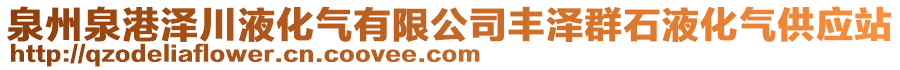 泉州泉港泽川液化气有限公司丰泽群石液化气供应站
http://qzodeliaflower.cn.coovee.com